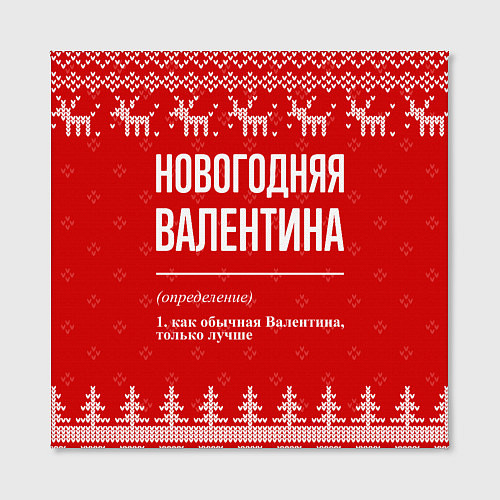 НОВОГОДНЯЯ ВАЛЕНТИНА

(определение)

1. как обычная Валентина, только лучше